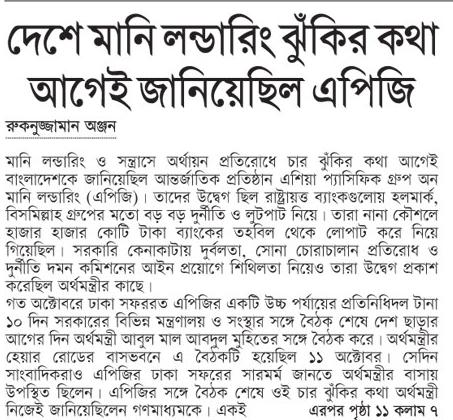 দেশে মানি লন্ডারিং ঝুঁকির কথা আগেই জানিয়েছিল এপিজি

রুকনুজ্জামান অঞ্জন

মানি লন্ডারিং ও সন্ত্রাসে অর্থায়ন প্রতিরোধে চার ঝুঁকির কথা আগেই বাংলাদেশকে জানিয়েছিল আন্তর্জাতিক প্রতিষ্ঠান এশিয়া প্যাসিফিক গ্রুপ অন মানি লন্ডারিং (এপিজি)। তাদের উদ্বেগ ছিল রাষ্ট্রায়ত্ত ব্যাংকগুলোয় হলমার্ক, বিসমিল্লাহ গ্রুপের মতো বড় বড় দুর্নীতি ও লুটপাট নিয়ে। তারা নানা কৌশলে হাজার হাজার কোটি টাকা ব্যাংকের তহবিল থেকে লোপাট করে নিয়ে গিয়েছিল। সরকারি কেনাকাটায় দুর্বলতা, সোনা চোরাচালান প্রতিরোধ ও দুর্নীতি দমন কমিশনের আইন প্রয়োগে শিথিলতা নিয়েও তারা উদ্বেগ প্রকাশ করেছিল অর্থমন্ত্রীর কাছে।
গত অক্টোবরে ঢাকা সফররত এপিজির একটি উচ্চ পর্যায়ের প্রতিনিধিদল টানা ১০ দিন সরকারের বিভিন্ন মন্ত্রণালয় ও সংস্থার সঙ্গে বৈঠক শেষে দেশ ছাড়ার আগের দিন অর্থমন্ত্রী আবুল মাল আবদুল মুহিতের সঙ্গে বৈঠক করে। অর্থমন্ত্রীর হেয়ার রোডের বাসভবনে এ বৈঠকটি হয়েছিল ১১ অক্টোবর। সেদিন সাংবাদিকরাও এপিজির ঢাকা সফরের সারমর্ম জানতে অর্থমন্ত্রীর বাসায় উপস্থিত ছিলেন। এপিজির সঙ্গে বৈঠক শেষে ওই চার ঝুঁকির কথা অর্থমন্ত্রী নিজেই জানিয়েছিলেন গণমাধ্যমকে। একই এরপর পৃষ্ঠা ১১ কলাম ৭